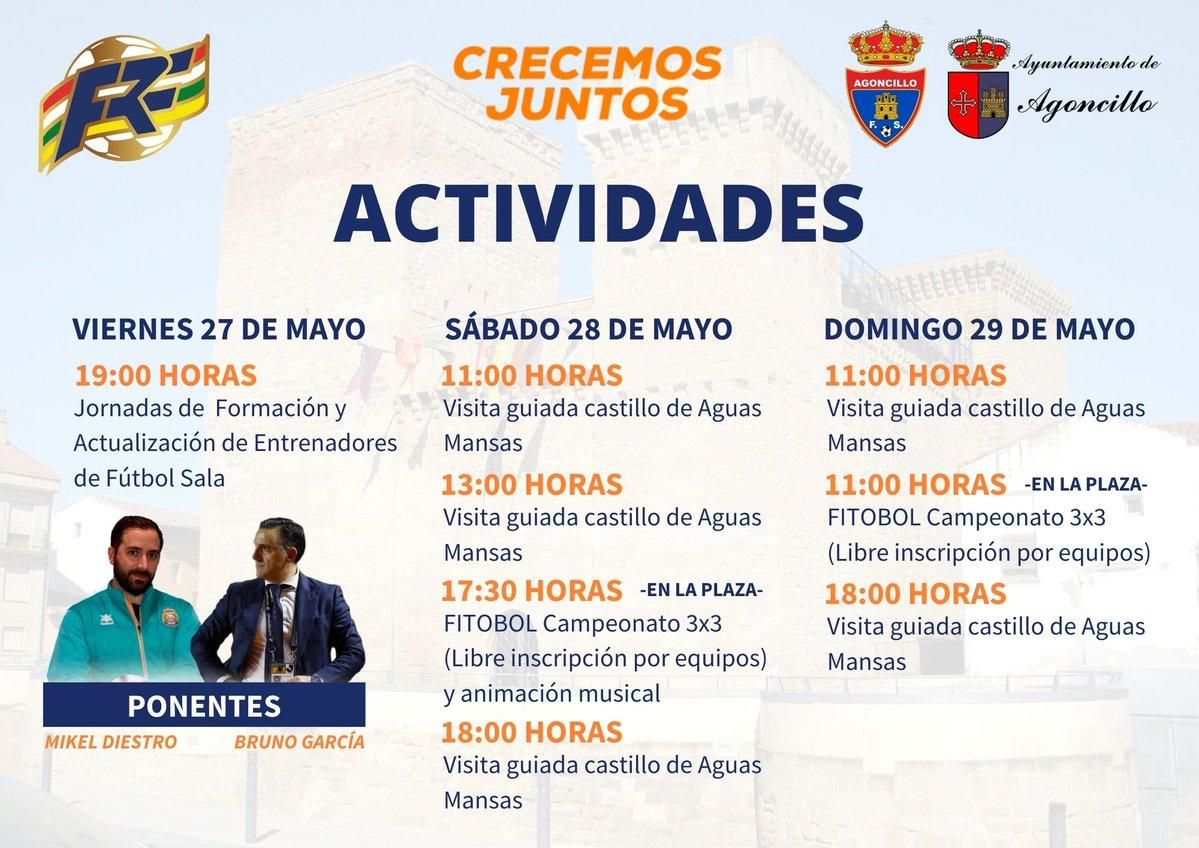 FR

CRECEMOS JUNTOS

AGONCILLO F. S.

Ayuntamiento de Agoncillo

ACTIVIDADES

VIERNES 27 DE MAYO

19:00 HORAS
Jornadas de Formación y Actualización de Entrenadores de Fútbol Sala

PONENTES
MIKEL DIESTRO
BRUNO GARCÍA

SÁBADO 28 DE MAYO

11:00 HORAS
Visita guiada castillo de Aguas Mansas

13:00 HORAS
Visita guiada castillo de Aguas Mansas

17:30 HORAS -EN LA PLAZA-
FITOBOL Campeonato 3x3 (Libre inscripción por equipos) y animación musical

18:00 HORAS
Visita guiada castillo de Aguas Mansas

DOMINGO 29 DE MAYO

11:00 HORAS
Visita guiada castillo de Aguas Mansas

11:00 HORAS -EN LA PLAZA-
FITOBOL Campeonato 3x3 (Libre inscripción por equipos)

18:00 HORAS
Visita guiada castillo de Aguas Mansas